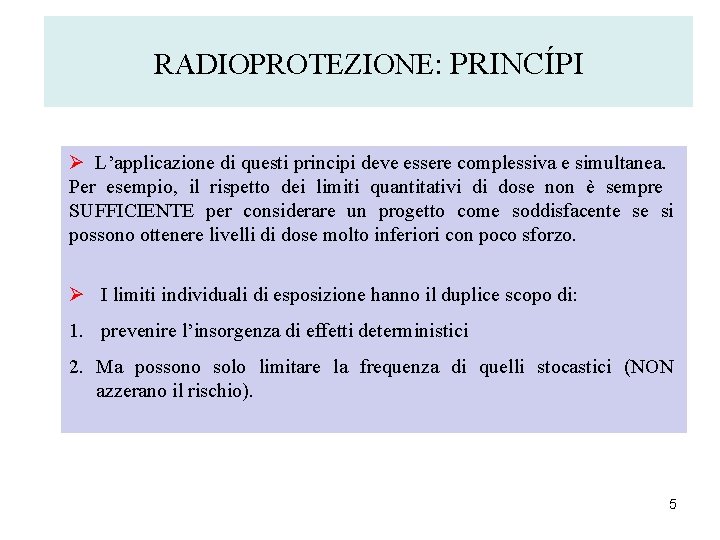 RADIOPROTEZIONE: PRINCÍPI

➢ L'applicazione di questi principi deve essere complessiva e simultanea. Per esempio, il rispetto dei limiti quantitativi di dose non è sempre SUFFICIENTE per considerare un progetto come soddisfacente se si possono ottenere livelli di dose molto inferiori con poco sforzo.

➢ I limiti individuali di esposizione hanno il duplice scopo di:

1. prevenire l'insorgenza di effetti deterministici

2. Ma possono solo limitare la frequenza di quelli stocastici (NON azzerano il rischio).

5